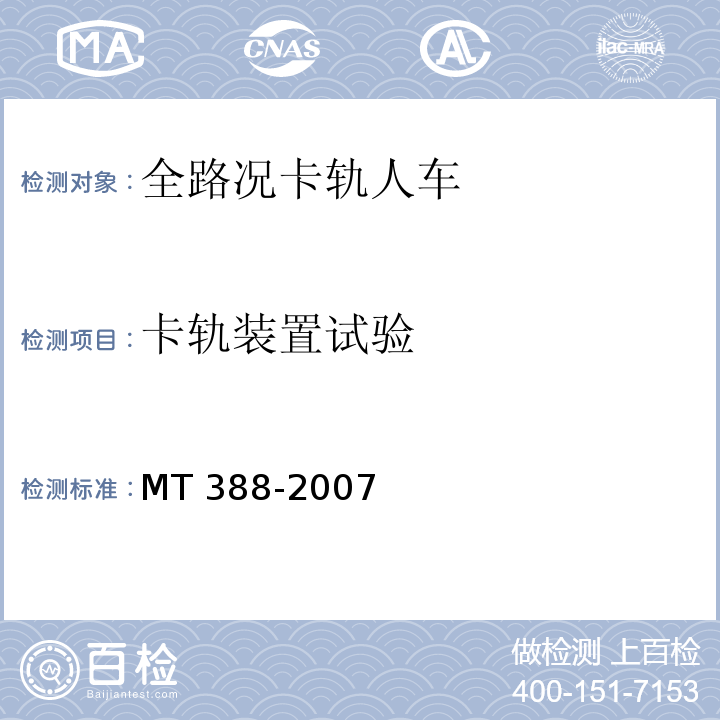 MA CNAS AL ilac-MRA

检测对象：全路况卡轨人车

检测项目：卡轨装置试验

检测标准：MT 388-2007

百检 Baijiantest.com

做检测 上百检
400-151-7153